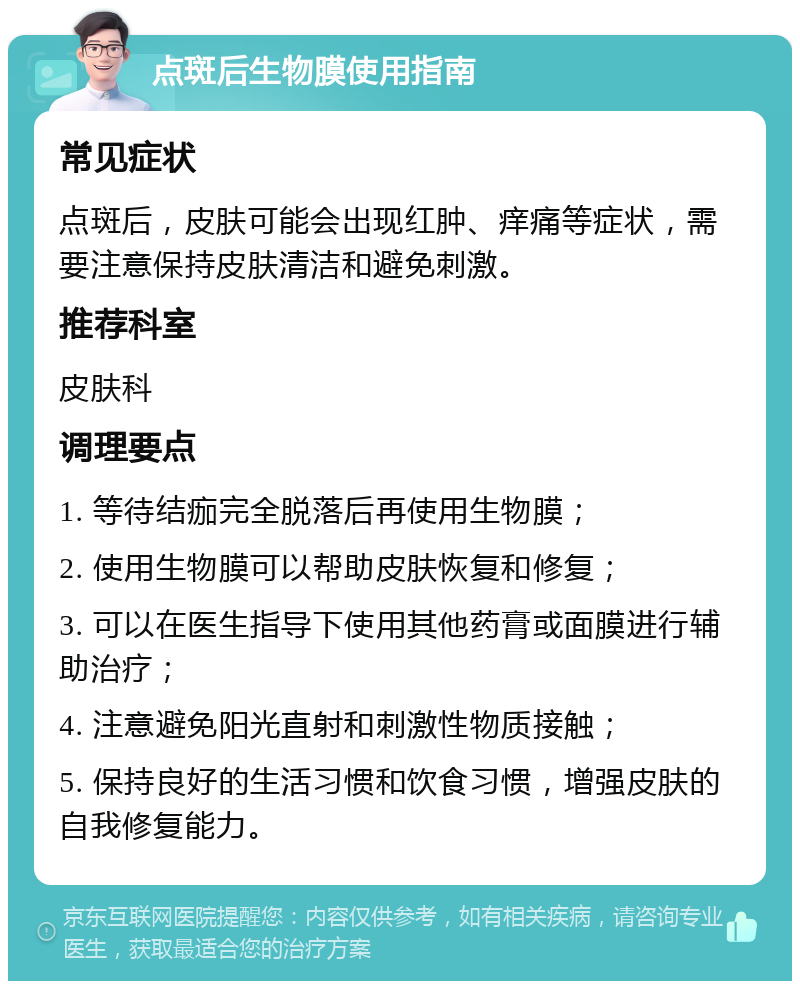 点斑后生物膜使用指南

常见症状

点斑后，皮肤可能会出现红肿、痒痛等症状，需要注意保持皮肤清洁和避免刺激。

推荐科室

皮肤科

调理要点

1. 等待结痂完全脱落后再使用生物膜；

2. 使用生物膜可以帮助皮肤恢复和修复；

3. 可以在医生指导下使用其他药膏或面膜进行辅助治疗；

4. 注意避免阳光直射和刺激性物质接触；

5. 保持良好的生活习惯和饮食习惯，增强皮肤的自我修复能力。

京东互联网医院提醒您：内容仅供参考，如有相关疾病，请咨询专业医生，获取最适合您的治疗方案